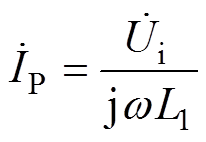 $\dot{I}_{\mathrm{P}} = \frac{\dot{U}_{\mathrm{i}}}{\mathrm{j}\omega L_1}$